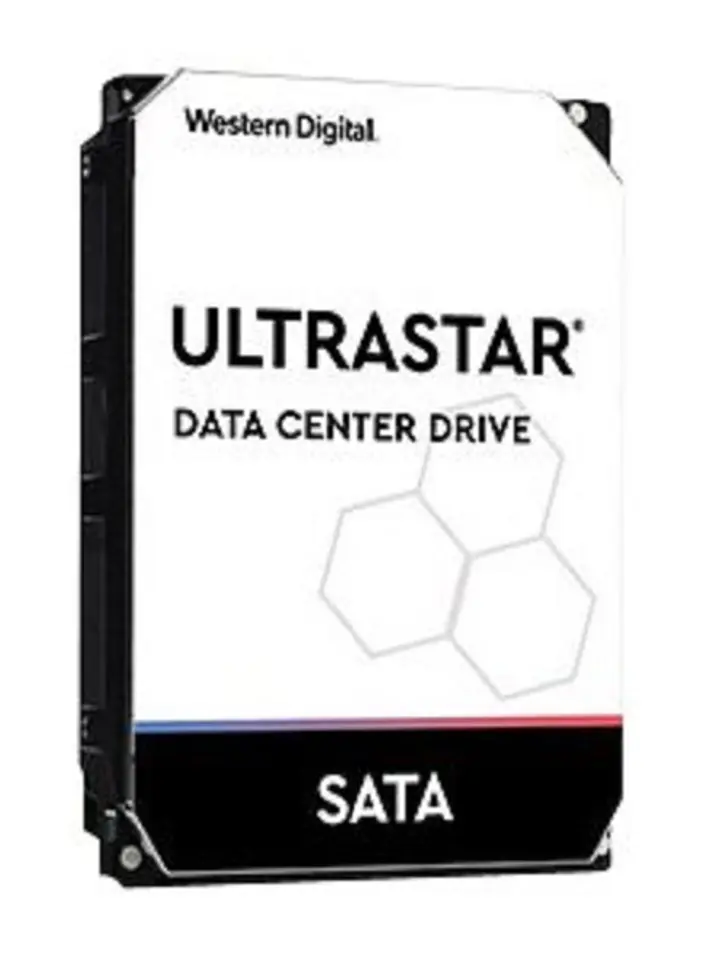 Western Digital.

ULTRASTAR®
DATA CENTER DRIVE

SATA